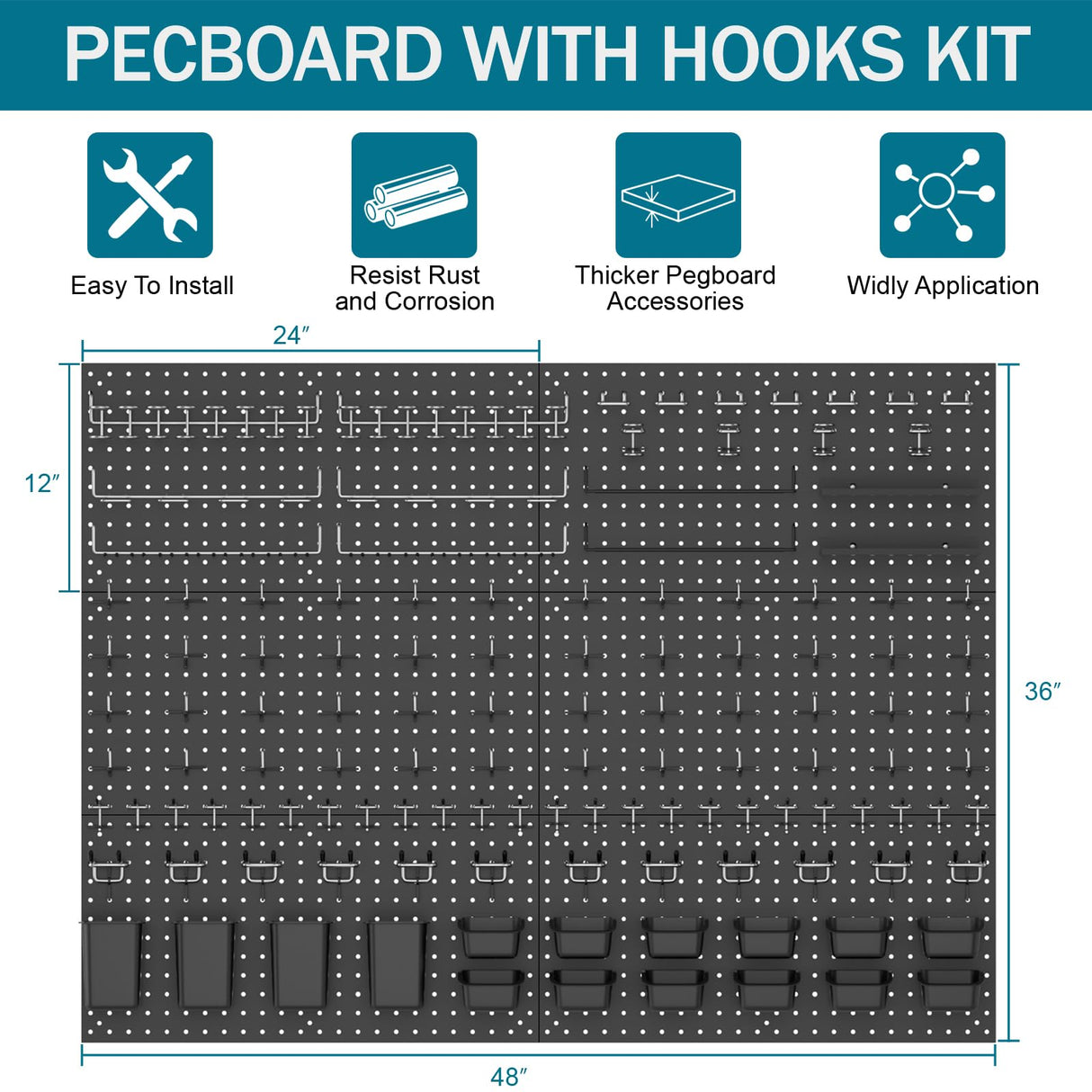 PECBOARD WITH HOOKS KIT

Easy To Install

Resist Rust and Corrosion

Thicker Pegboard Accessories

Widly Application

24″

12″

36″

48″